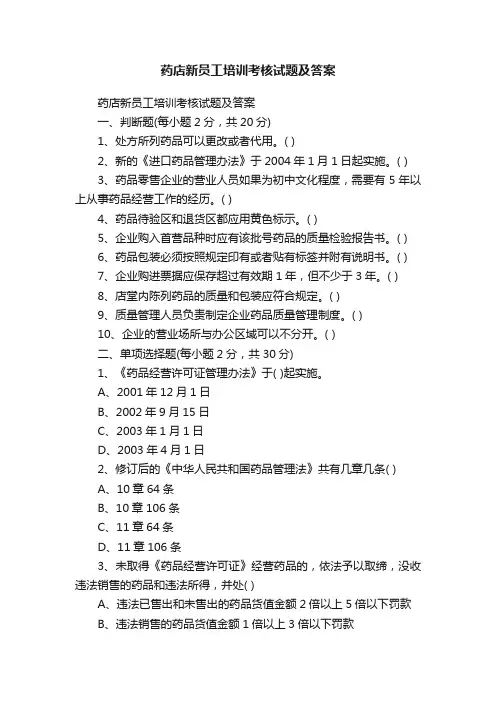 药店新员工培训考核试题及答案

药店新员工培训考核试题及答案

一、判断题(每小题 2 分，共 20 分)

1、处方所列药品可以更改或者代用。( )

2、新的《进口药品管理办法》于 2004 年 1 月 1 日起实施。( )

3、药品零售企业的营业人员如果为初中文化程度，需要有 5 年以上从事药品经营工作的经历。( )

4、药品待验区和退货区都应用黄色标示。( )

5、企业购入首营品种时应有该批号药品的质量检验报告书。( )

6、药品包装必须按照规定印有或者贴有标签并附有说明书。( )

7、企业购进票据应保存超过有效期 1 年，但不少于 3 年。( )

8、店堂内陈列药品的质量和包装应符合规定。( )

9、质量管理人员负责制定企业药品质量管理制度。( )

10、企业的营业场所与办公区域可以不分开。( )

二、单项选择题(每小题 2 分，共 30 分)

1、《药品经营许可证管理办法》于( )起实施。

A、2001 年 12 月 1 日

B、2002 年 9 月 15 日

C、2003 年 1 月 1 日

D、2003 年 4 月 1 日

2、修订后的《中华人民共和国药品管理法》共有几章几条( )

A、10 章 64 条

B、10 章 106 条

C、11 章 64 条

D、11 章 106 条

3、未取得《药品经营许可证》经营药品的，依法予以取缔，没收违法销售的药品和违法所得，并处( )

A、违法已售出和未售出的药品货值金额 2 倍以上 5 倍以下罚款

B、违法销售的药品货值金额 1 倍以上 3 倍以下罚款